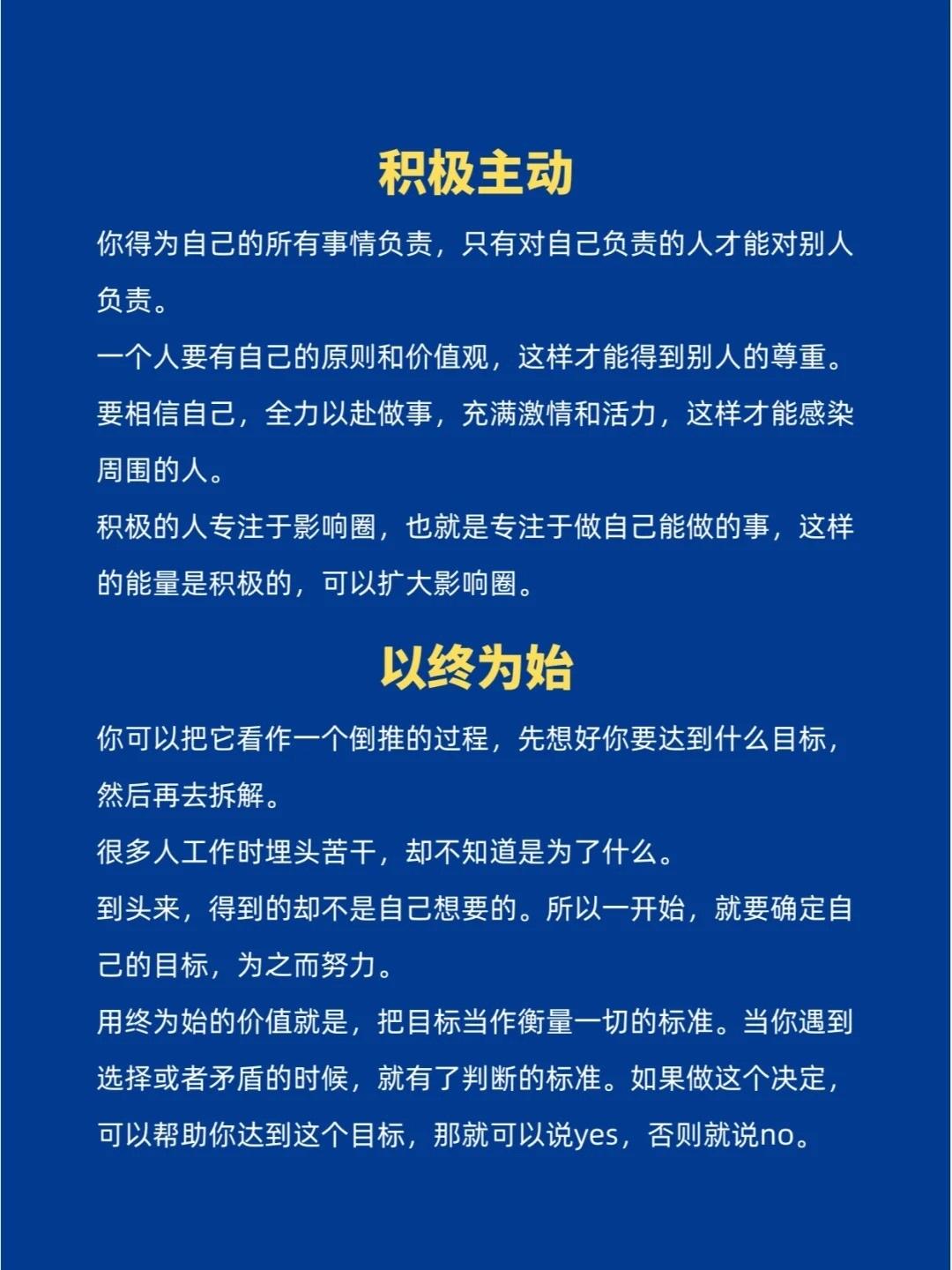 积极主动

你得为自己的所有事情负责，只有对自己负责的人才能对别人负责。
一个人要有自己的原则和价值观，这样才能得到别人的尊重。
要相信自己，全力以赴做事，充满激情和活力，这样才能感染周围的人。
积极的人专注于影响圈，也就是专注于做自己能做的事，这样的能量是积极的，可以扩大影响圈。

以终为始

你可以把它看作一个倒推的过程，先想好你要达到什么目标，然后再去拆解。
很多人工作时埋头苦干，却不知道是为了什么。
到头来，得到的却不是自己想要的。所以一开始，就要确定自己的目标，为之而努力。
用终为始的价值就是，把目标当作衡量一切的标准。当你遇到选择或者矛盾的时候，就有了判断的标准。如果做这个决定，可以帮助你达到这个目标，那就可以说yes，否则就说no。